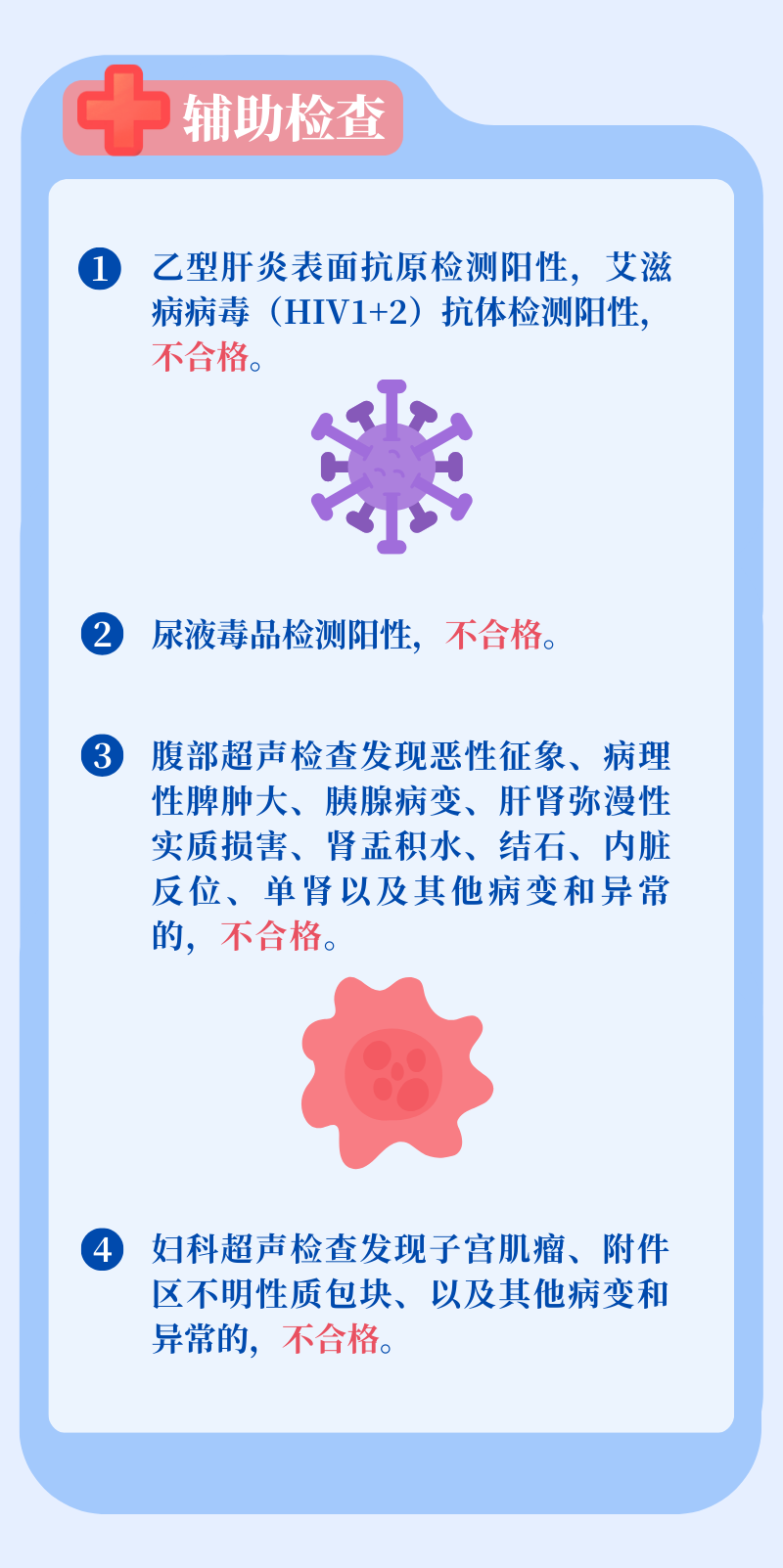 辅助检查

1 乙型肝炎表面抗原检测阳性，艾滋病病毒（HIV1+2）抗体检测阳性，不合格。

2 尿液毒品检测阳性，不合格。

3 腹部超声检查发现恶性征象、病理性脾肿大、胰腺病变、肝肾弥漫性实质损害、肾盂积水、结石、内脏反位、单肾以及其他病变和异常的，不合格。

4 妇科超声检查发现子宫肌瘤、附件区不明性质包块、以及其他病变和异常的，不合格。